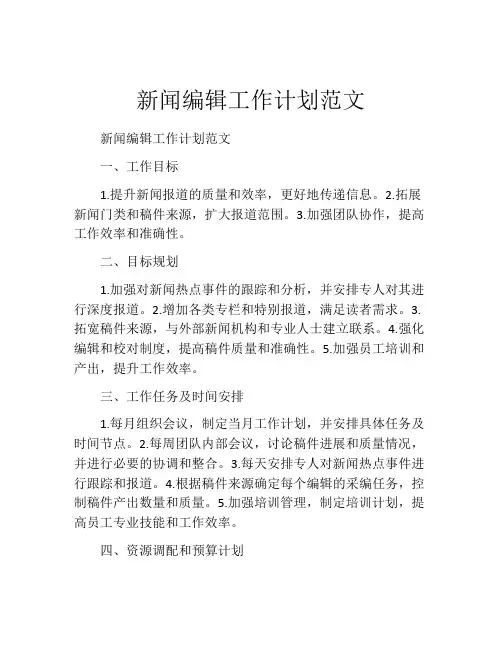 新闻编辑工作计划范文

新闻编辑工作计划范文

一、工作目标

1.提升新闻报道的质量和效率，更好地传递信息。2.拓展新闻门类和稿件来源，扩大报道范围。3.加强团队协作，提高工作效率和准确性。

二、目标规划

1.加强对新闻热点事件的跟踪和分析，并安排专人对其进行深度报道。2.增加各类专栏和特别报道，满足读者需求。3.拓宽稿件来源，与外部新闻机构和专业人士建立联系。4.强化编辑和校对制度，提高稿件质量和准确性。5.加强员工培训和产出，提升工作效率。

三、工作任务及时间安排

1.每月组织会议，制定当月工作计划，并安排具体任务及时间节点。2.每周团队内部会议，讨论稿件进展和质量情况，并进行必要的协调和整合。3.每天安排专人对新闻热点事件进行跟踪和报道。4.根据稿件来源确定每个编辑的采编任务，控制稿件产出数量和质量。5.加强培训管理，制定培训计划，提高员工专业技能和工作效率。

四、资源调配和预算计划